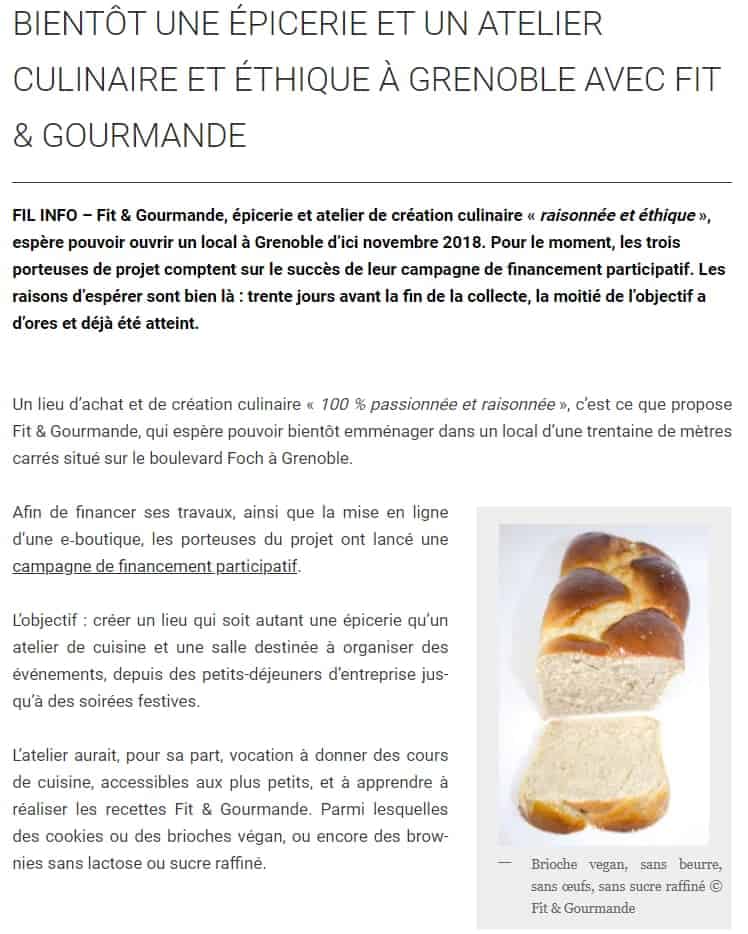 BIENTÔT UNE ÉPICERIE ET UN ATELIER CULINAIRE ET ÉTHIQUE À GRENOBLE AVEC FIT & GOURMANDE

FIL INFO – Fit & Gourmande, épicerie et atelier de création culinaire « raisonnée et éthique », espère pouvoir ouvrir un local à Grenoble d'ici novembre 2018. Pour le moment, les trois porteuses de projet comptent sur le succès de leur campagne de financement participatif. Les raisons d'espérer sont bien là : trente jours avant la fin de la collecte, la moitié de l'objectif a d'ores et déjà été atteint.

Un lieu d'achat et de création culinaire « 100 % passionnée et raisonnée », c'est ce que propose Fit & Gourmande, qui espère pouvoir bientôt emménager dans un local d'une trentaine de mètres carrés situé sur le boulevard Foch à Grenoble.

Afin de financer ses travaux, ainsi que la mise en ligne d'une e-boutique, les porteuses du projet ont lancé une campagne de financement participatif.

L'objectif : créer un lieu qui soit autant une épicerie qu'un atelier de cuisine et une salle destinée à organiser des événements, depuis des petits-déjeuners d'entreprise jusqu'à des soirées festives.

L'atelier aurait, pour sa part, vocation à donner des cours de cuisine, accessibles aux plus petits, et à apprendre à réaliser les recettes Fit & Gourmande. Parmi lesquelles des cookies ou des brioches végan, ou encore des brownies sans lactose ou sucre raffiné.

— Brioche vegan, sans beurre, sans œufs, sans sucre raffiné © Fit & Gourmande